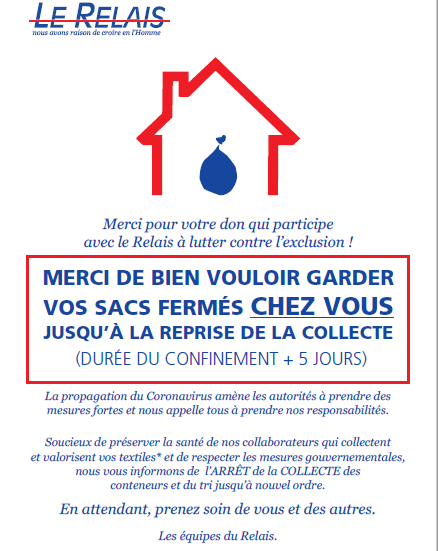 LE RELAIS
nous avons raison de croire en l'Homme

Merci pour votre don qui participe avec le Relais à lutter contre l'exclusion !

MERCI DE BIEN VOULOIR GARDER VOS SACS FERMÉS CHEZ VOUS JUSQU'À LA REPRISE DE LA COLLECTE
(DURÉE DU CONFINEMENT + 5 JOURS)

La propagation du Coronavirus amène les autorités à prendre des mesures fortes et nous appelle tous à prendre nos responsabilités.

Soucieux de préserver la santé de nos collaborateurs qui collectent et valorisent vos textiles* et de respecter les mesures gouvernementales, nous vous informons de l'ARRÊT de la COLLECTE des conteneurs et du tri jusqu'à nouvel ordre.

En attendant, prenez soin de vous et des autres.

Les équipes du Relais.